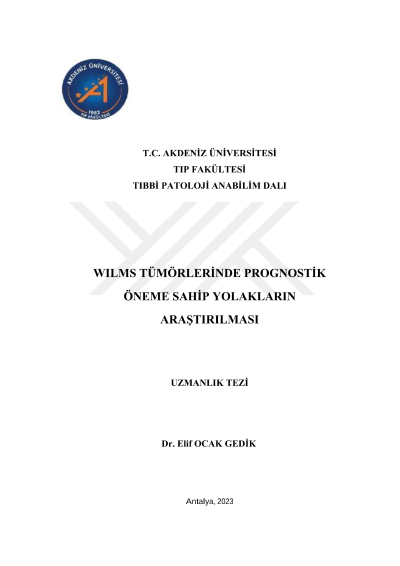 AKDENİZ ÜNİVERSİTESİ
1982
TIP FAKÜLTESİ

T.C. AKDENİZ ÜNİVERSİTESİ
TIP FAKÜLTESİ
TIBBİ PATOLOJİ ANABİLİM DALI

WILMS TÜMÖRLERİNDE PROGNOSTİK ÖNEME SAHİP YOLAKLARIN ARAŞTIRILMASI

UZMANLIK TEZİ

Dr. Elif OCAK GEDİK

Antalya, 2023